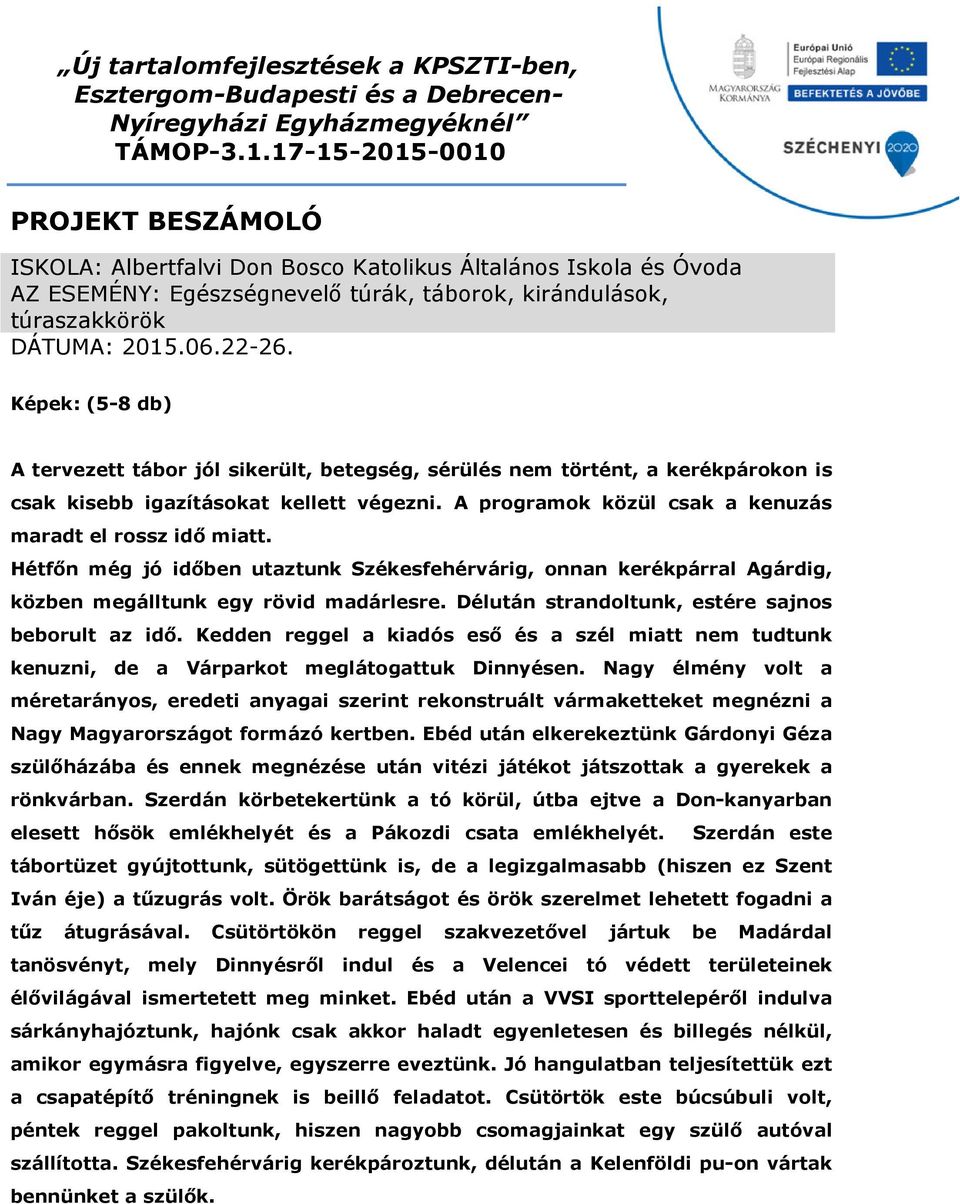 „Új tartalomfejlesztések a KPSZTI-ben, Esztergom-Budapesti és a Debrecen-Nyíregyházi Egyházmegyéknél”
TÁMOP-3.1.17-15-2015-0010

MAGYARORSZÁG KORMÁNYA

Európai Unió
Európai Regionális Fejlesztési Alap

BEFEKTETÉS A JÖVŐBE

SZÉCHENYI 2020

PROJEKT BESZÁMOLÓ

ISKOLA: Albertfalvi Don Bosco Katolikus Általános Iskola és Óvoda
AZ ESEMÉNY: Egészségnevelő túrák, táborok, kirándulások, túraszakkörök
DÁTUMA: 2015.06.22-26.

Képek: (5-8 db)

A tervezett tábor jól sikerült, betegség, sérülés nem történt, a kerékpárokon is csak kisebb igazításokat kellett végezni. A programok közül csak a kenuzás maradt el rossz idő miatt.
Hétfőn még jó időben utaztunk Székesfehérvárig, onnan kerékpárral Agárdig, közben megálltunk egy rövid madárlesre. Délután strandoltunk, estére sajnos beborult az idő. Kedden reggel a kiadós eső és a szél miatt nem tudtunk kenuzni, de a Várparkot meglátogattuk Dinnyésen. Nagy élmény volt a méretarányos, eredeti anyagai szerint rekonstruált vármaketteket megnézni a Nagy Magyarországot formázó kertben. Ebéd után elkerekeztünk Gárdonyi Géza szülőházába és ennek megnézése után vitézi játékot játszottak a gyerekek a rönkvárban. Szerdán körbetekertünk a tó körül, útba ejtve a Don-kanyarban elesett hősök emlékhelyét és a Pákozdi csata emlékhelyét. Szerdán este tábortüzet gyújtottunk, sütögettünk is, de a legizgalmasabb (hiszen ez Szent Iván éje) a tűzugrás volt. Örök barátságot és örök szerelmet lehetett fogadni a tűz átugrásával. Csütörtökön reggel szakvezetővel jártuk be Madárdal tanösvényt, mely Dinnyésről indul és a Velencei tó védett területeinek élővilágával ismertetett meg minket. Ebéd után a VVSI sporttelepéről indulva sárkányhajóztunk, hajónk csak akkor haladt egyenletesen és billegés nélkül, amikor egymásra figyelve, egyszerre eveztünk. Jó hangulatban teljesítettük ezt a csapatépítő tréningnek is beillő feladatot. Csütörtök este búcsúbuli volt, péntek reggel pakoltunk, hiszen nagyobb csomagjainkat egy szülő autóval szállította. Székesfehérvárig kerékpároztunk, délután a Kelenföldi pu-on vártak bennünket a szülők.